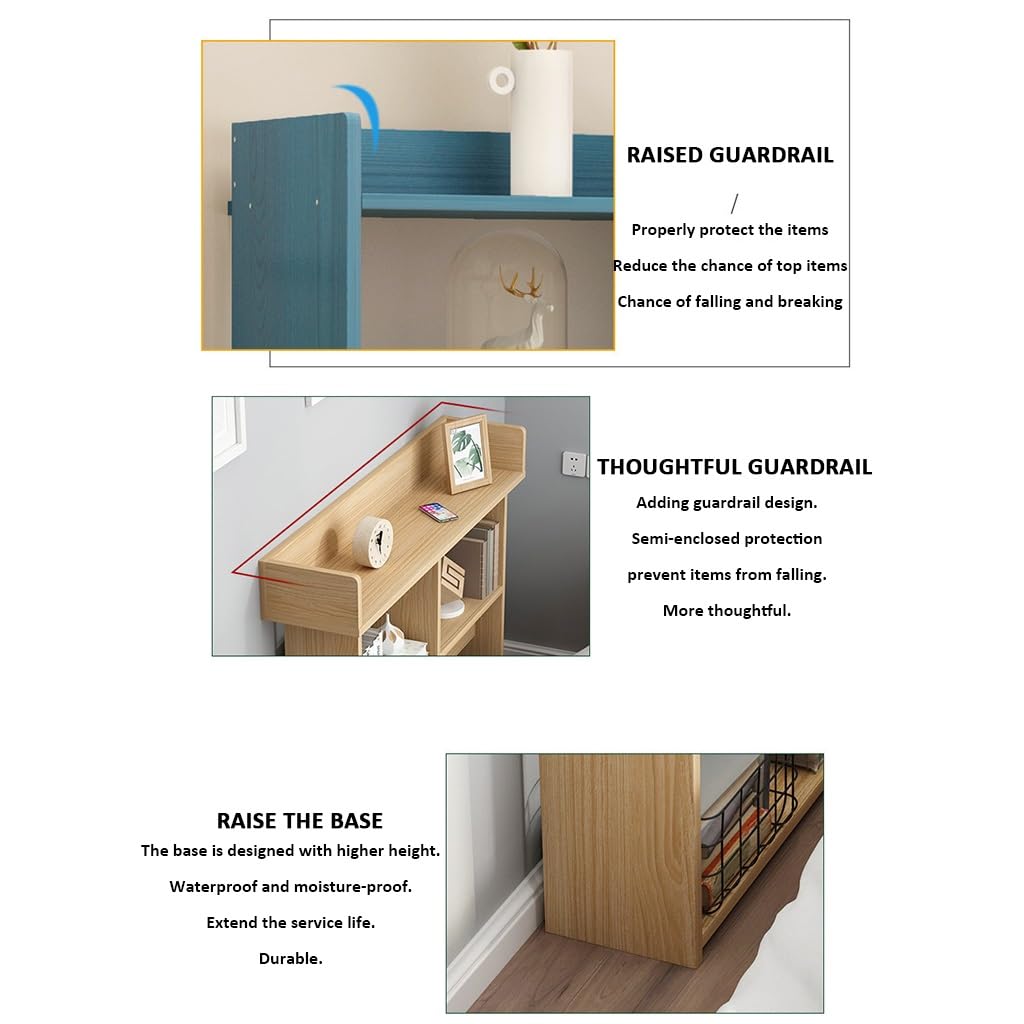 RAISED GUARDRAIL

/

Properly protect the items

Reduce the chance of top items

Chance of falling and breaking

THOUGHTFUL GUARDRAIL

Adding guardrail design.

Semi-enclosed protection

prevent items from falling.

More thoughtful.

RAISE THE BASE

The base is designed with higher height.

Waterproof and moisture-proof.

Extend the service life.

Durable.